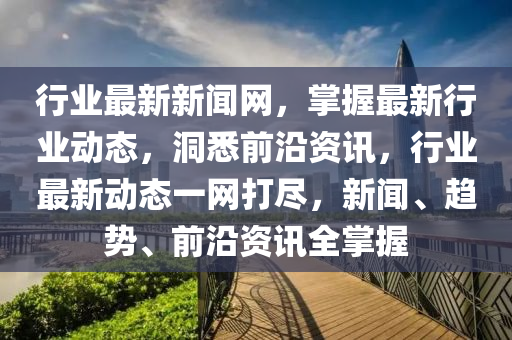 行业最新新闻网，掌握最新行业动态，洞悉前沿资讯，行业最新动态一网打尽，新闻、趋势、前沿资讯全掌握